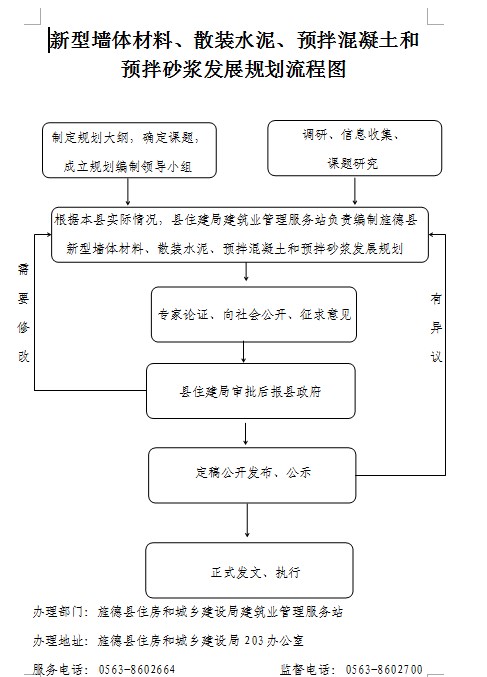 新型墙体材料、散装水泥、预拌混凝土和预拌砂浆发展规划流程图

制定规划大纲，确定课题，成立规划编制领导小组

调研、信息收集、课题研究

根据本县实际情况，县住建局建筑业管理服务站负责编制旌德县新型墙体材料、散装水泥、预拌混凝土和预拌砂浆发展规划

需要修改

有异议

专家论证、向社会公开、征求意见

县住建局审批后报县政府

定稿公开发布、公示

正式发文、执行

办理部门：旌德县住房和城乡建设局建筑业管理服务站

办理地址：旌德县住房和城乡建设局 203 办公室

服务电话：0563-8602664　　监督电话：0563-8602700